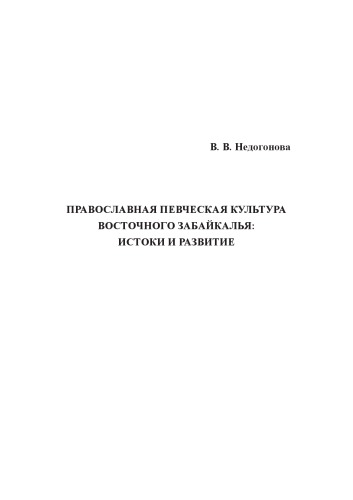 В. В. Недогонова

ПРАВОСЛАВНАЯ ПЕВЧЕСКАЯ КУЛЬТУРА ВОСТОЧНОГО ЗАБАЙКАЛЬЯ: ИСТОКИ И РАЗВИТИЕ